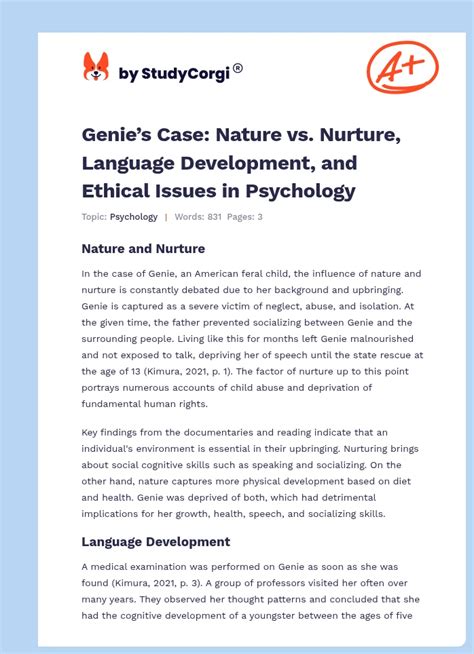 by StudyCorgi®

A+

Genie's Case: Nature vs. Nurture, Language Development, and Ethical Issues in Psychology

Topic: Psychology | Words: 831 Pages: 3

Nature and Nurture

In the case of Genie, an American feral child, the influence of nature and nurture is constantly debated due to her background and upbringing. Genie is captured as a severe victim of neglect, abuse, and isolation. At the given time, the father prevented socializing between Genie and the surrounding people. Living like this for months left Genie malnourished and not exposed to talk, depriving her of speech until the state rescue at the age of 13 (Kimura, 2021, p. 1). The factor of nurture up to this point portrays numerous accounts of child abuse and deprivation of fundamental human rights.

Key findings from the documentaries and reading indicate that an individual's environment is essential in their upbringing. Nurturing brings about social cognitive skills such as speaking and socializing. On the other hand, nature captures more physical development based on diet and health. Genie was deprived of both, which had detrimental implications for her growth, health, speech, and socializing skills.

Language Development

A medical examination was performed on Genie as soon as she was found (Kimura, 2021, p. 3). A group of professors visited her often over many years. They observed her thought patterns and concluded that she had the cognitive development of a youngster between the ages of five